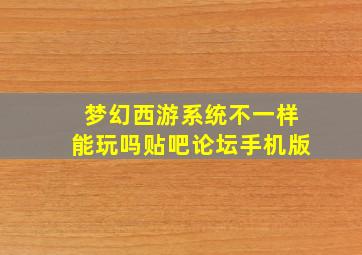 梦幻西游系统不一样
能玩吗贴吧论坛手机版